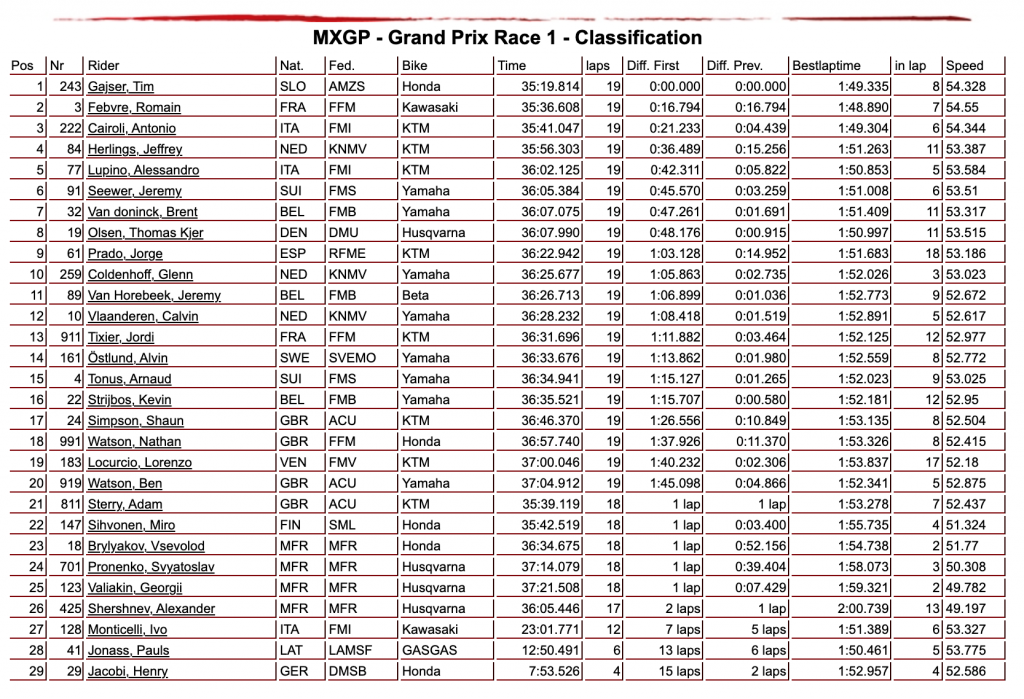 MXGP - Grand Prix Race 1 - Classification

| Pos | Nr | Rider | Nat. | Fed. | Bike | Time | laps | Diff. First | Diff. Prev. | Bestlaptime | in lap | Speed |
|---|---|---|---|---|---|---|---|---|---|---|---|---|
| 1 | 243 | Gajser, Tim | SLO | AMZS | Honda | 35:19.814 | 19 | 0:00.000 | 0:00.000 | 1:49.335 | 8 | 54.328 |
| 2 | 3 | Febvre, Romain | FRA | FFM | Kawasaki | 35:36.608 | 19 | 0:16.794 | 0:16.794 | 1:48.890 | 7 | 54.55 |
| 3 | 222 | Cairoli, Antonio | ITA | FMI | KTM | 35:41.047 | 19 | 0:21.233 | 0:04.439 | 1:49.304 | 6 | 54.344 |
| 4 | 84 | Herlings, Jeffrey | NED | KNMV | KTM | 35:56.303 | 19 | 0:36.489 | 0:15.256 | 1:51.263 | 11 | 53.387 |
| 5 | 77 | Lupino, Alessandro | ITA | FMI | KTM | 36:02.125 | 19 | 0:42.311 | 0:05.822 | 1:50.853 | 5 | 53.584 |
| 6 | 91 | Seewer, Jeremy | SUI | FMS | Yamaha | 36:05.384 | 19 | 0:45.570 | 0:03.259 | 1:51.008 | 6 | 53.51 |
| 7 | 32 | Van doninck, Brent | BEL | FMB | Yamaha | 36:07.075 | 19 | 0:47.261 | 0:01.691 | 1:51.409 | 11 | 53.317 |
| 8 | 19 | Olsen, Thomas Kjer | DEN | DMU | Husqvarna | 36:07.990 | 19 | 0:48.176 | 0:00.915 | 1:50.997 | 11 | 53.515 |
| 9 | 61 | Prado, Jorge | ESP | RFME | KTM | 36:22.942 | 19 | 1:03.128 | 0:14.952 | 1:51.683 | 18 | 53.186 |
| 10 | 259 | Coldenhoff, Glenn | NED | KNMV | Yamaha | 36:25.677 | 19 | 1:05.863 | 0:02.735 | 1:52.026 | 3 | 53.023 |
| 11 | 89 | Van Horebeek, Jeremy | BEL | FMB | Beta | 36:26.713 | 19 | 1:06.899 | 0:01.036 | 1:52.773 | 9 | 52.672 |
| 12 | 10 | Vlaanderen, Calvin | NED | KNMV | Yamaha | 36:28.232 | 19 | 1:08.418 | 0:01.519 | 1:52.891 | 5 | 52.617 |
| 13 | 911 | Tixier, Jordi | FRA | FFM | KTM | 36:31.696 | 19 | 1:11.882 | 0:03.464 | 1:52.125 | 12 | 52.977 |
| 14 | 161 | Östlund, Alvin | SWE | SVEMO | Yamaha | 36:33.676 | 19 | 1:13.862 | 0:01.980 | 1:52.559 | 8 | 52.772 |
| 15 | 4 | Tonus, Arnaud | SUI | FMS | Yamaha | 36:34.941 | 19 | 1:15.127 | 0:01.265 | 1:52.023 | 9 | 53.025 |
| 16 | 22 | Strijbos, Kevin | BEL | FMB | Yamaha | 36:35.521 | 19 | 1:15.707 | 0:00.580 | 1:52.181 | 12 | 52.95 |
| 17 | 24 | Simpson, Shaun | GBR | ACU | KTM | 36:46.370 | 19 | 1:26.556 | 0:10.849 | 1:53.135 | 8 | 52.504 |
| 18 | 991 | Watson, Nathan | GBR | FFM | Honda | 36:57.740 | 19 | 1:37.926 | 0:11.370 | 1:53.326 | 8 | 52.415 |
| 19 | 183 | Locurcio, Lorenzo | VEN | FMV | KTM | 37:00.046 | 19 | 1:40.232 | 0:02.306 | 1:53.837 | 17 | 52.18 |
| 20 | 919 | Watson, Ben | GBR | ACU | Yamaha | 37:04.912 | 19 | 1:45.098 | 0:04.866 | 1:52.341 | 5 | 52.875 |
| 21 | 811 | Sterry, Adam | GBR | ACU | KTM | 35:39.119 | 18 | 1 lap | 1 lap | 1:53.278 | 7 | 52.437 |
| 22 | 147 | Sihvonen, Miro | FIN | SML | Honda | 35:42.519 | 18 | 1 lap | 0:03.400 | 1:55.735 | 4 | 51.324 |
| 23 | 18 | Brylyakov, Vsevolod | MFR | MFR | Honda | 36:34.675 | 18 | 1 lap | 0:52.156 | 1:54.738 | 2 | 51.77 |
| 24 | 701 | Pronenko, Svyatoslav | MFR | MFR | Husqvarna | 37:14.079 | 18 | 1 lap | 0:39.404 | 1:58.073 | 3 | 50.308 |
| 25 | 123 | Valiakin, Georgii | MFR | MFR | Husqvarna | 37:21.508 | 18 | 1 lap | 0:07.429 | 1:59.321 | 2 | 49.782 |
| 26 | 425 | Shershnev, Alexander | MFR | MFR | Husqvarna | 36:05.446 | 17 | 2 laps | 1 lap | 2:00.739 | 13 | 49.197 |
| 27 | 128 | Monticelli, Ivo | ITA | FMI | Kawasaki | 23:01.771 | 12 | 7 laps | 5 laps | 1:51.389 | 6 | 53.327 |
| 28 | 41 | Jonass, Pauls | LAT | LAMSF | GASGAS | 12:50.491 | 6 | 13 laps | 6 laps | 1:50.461 | 5 | 53.775 |
| 29 | 29 | Jacobi, Henry | GER | DMSB | Honda | 7:53.526 | 4 | 15 laps | 2 laps | 1:52.957 | 4 | 52.586 |